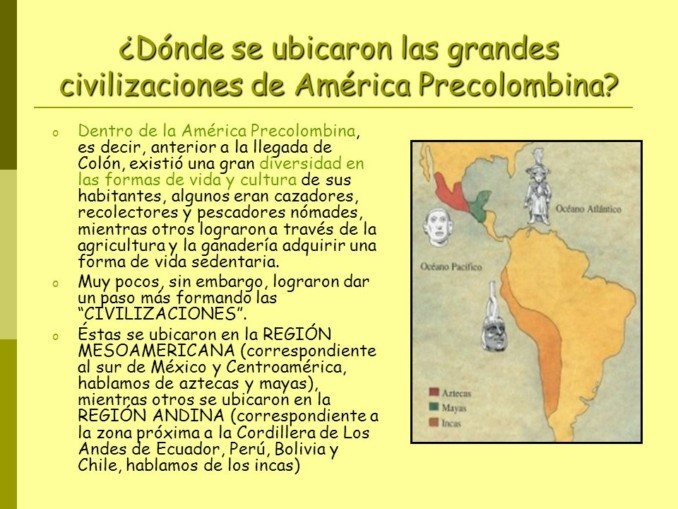 ¿Dónde se ubicaron las grandes civilizaciones de América Precolombina?

o Dentro de la América Precolombina, es decir, anterior a la llegada de Colón, existió una gran diversidad en las formas de vida y cultura de sus habitantes, algunos eran cazadores, recolectores y pescadores nómades, mientras otros lograron a través de la agricultura y la ganadería adquirir una forma de vida sedentaria.

o Muy pocos, sin embargo, lograron dar un paso más formando las "CIVILIZACIONES".

o Éstas se ubicaron en la REGIÓN MESOAMERICANA (correspondiente al sur de México y Centroamérica, hablamos de aztecas y mayas), mientras otros se ubicaron en la REGIÓN ANDINA (correspondiente a la zona próxima a la Cordillera de Los Andes de Ecuador, Perú, Bolivia y Chile, hablamos de los incas)

Océano Atlántico

Océano Pacífico

Aztecas
Mayas
Incas